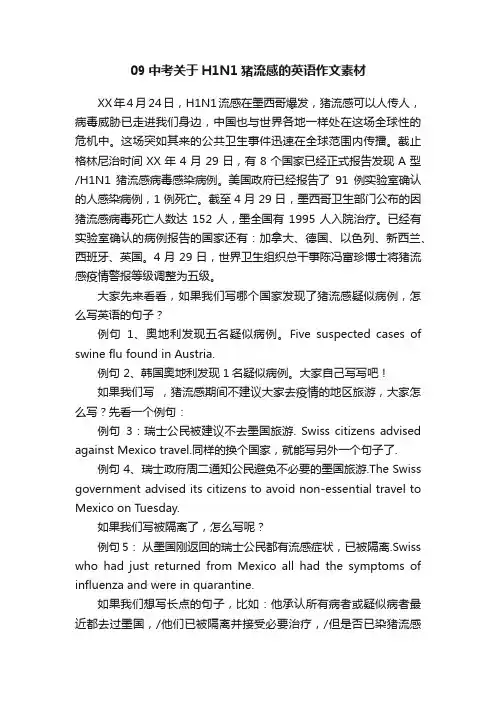 09 中考关于 H1N1 猪流感的英语作文素材

XX 年 4 月 24 日，H1N1 流感在墨西哥爆发，猪流感可以人传人，病毒威胁已走进我们身边，中国也与世界各地一样处在这场全球性的危机中。这场突如其来的公共卫生事件迅速在全球范围内传播。截止格林尼治时间 XX 年 4 月 29 日，有 8 个国家已经正式报告发现 A 型/H1N1 猪流感病毒感染病例。美国政府已经报告了 91 例实验室确认的人感染病例，1 例死亡。截至 4 月 29 日，墨西哥卫生部门公布的因猪流感病毒死亡人数达 152 人，墨全国有 1995 人入院治疗。已经有实验室确认的病例报告的国家还有：加拿大、德国、以色列、新西兰、西班牙、英国。4 月 29 日，世界卫生组织总干事陈冯富珍博士将猪流感疫情警报等级调整为五级。

大家先来看看，如果我们写哪个国家发现了猪流感疑似病例，怎么写英语的句子？

例句 1、奥地利发现五名疑似病例。Five suspected cases of swine flu found in Austria.

例句 2、韩国奥地利发现 1 名疑似病例。大家自己写写吧！

如果我们写 ，猪流感期间不建议大家去疫情的地区旅游，大家怎么写？先看一个例句：

例句 3：瑞士公民被建议不去墨国旅游. Swiss citizens advised against Mexico travel.同样的换个国家，就能写另外一个句子了.

例句 4、瑞士政府周二通知公民避免不必要的墨国旅游.The Swiss government advised its citizens to avoid non-essential travel to Mexico on Tuesday.

如果我们写被隔离了，怎么写呢？

例句 5： 从墨国刚返回的瑞士公民都有流感症状，已被隔离.Swiss who had just returned from Mexico all had the symptoms of influenza and were in quarantine.

如果我们想写长点的句子，比如：他承认所有病者或疑似病者最近都去过墨国，/他们已被隔离并接受必要治疗，/但是否已染猪流感